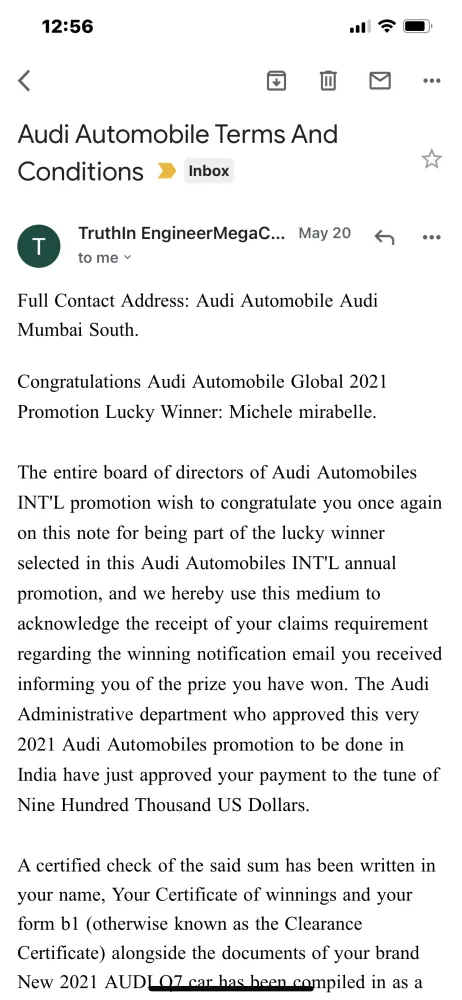 12:56

Audi Automobile Terms And Conditions Inbox

T TruthIn EngineerMegaC... May 20
to me

Full Contact Address: Audi Automobile Audi Mumbai South.

Congratulations Audi Automobile Global 2021 Promotion Lucky Winner: Michele mirabelle.

The entire board of directors of Audi Automobiles INT'L promotion wish to congratulate you once again on this note for being part of the lucky winner selected in this Audi Automobiles INT'L annual promotion, and we hereby use this medium to acknowledge the receipt of your claims requirement regarding the winning notification email you received informing you of the prize you have won. The Audi Administrative department who approved this very 2021 Audi Automobiles promotion to be done in India have just approved your payment to the tune of Nine Hundred Thousand US Dollars.

A certified check of the said sum has been written in your name, Your Certificate of winnings and your form b1 (otherwise known as the Clearance Certificate) alongside the documents of your brand New 2021 AUDI Q7 car has been compiled in as a